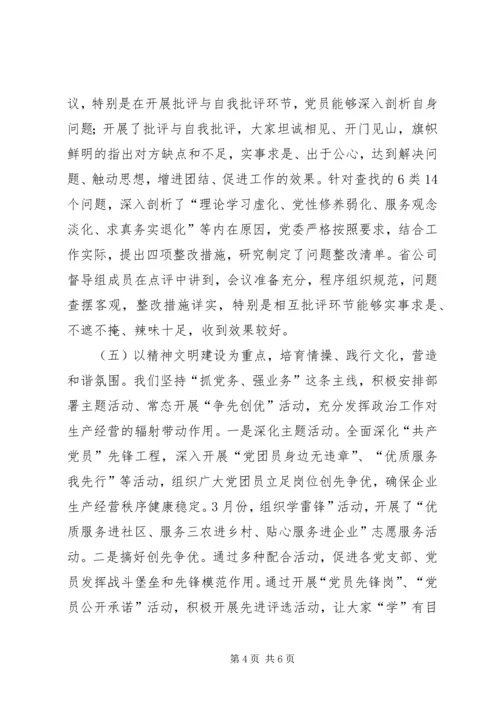 议，特别是在开展批评与自我批评环节，党员能够深入剖析自身问题；开展了批评与自我批评，大家坦诚相见、开门见山，旗帜鲜明的指出对方缺点和不足，实事求是、出于公心，达到解决问题、触动思想，增进团结、促进工作的效果。针对查找的6类14个问题，深入剖析了“理论学习虚化、党性修养弱化、服务观念淡化、求真务实退化”等内在原因，党委严格按照要求，结合工作实际，提出四项整改措施，研究制定了问题整改清单。省公司督导组成员在点评中讲到，会议准备充分，程序组织规范，问题查摆客观，整改措施详实，特别是相互批评环节能够实事求是、不遮不掩、辣味十足，收到效果较好。

（五）以精神文明建设为重点，培育情操、践行文化，营造和谐氛围。我们坚持“抓党务、强业务”这条主线，积极安排部署主题活动、常态开展“争先创优”活动，充分发挥政治工作对生产经营的辐射带动作用。一是深化主题活动。全面深化“共产党员”先锋工程，深入开展“党团员身边无违章”、“优质服务我先行”等活动，组织广大党团员立足岗位创先争优，确保企业生产经营秩序健康稳定。3月份，组织学雷锋”活动，开展了“优质服务进社区、服务三农进乡村、贴心服务进企业”志愿服务活动。二是搞好创先争优。通过多种配合活动，促进各党支部、党员发挥战斗堡垒和先锋模范作用。通过开展“党员先锋岗”、“党员公开承诺”活动，积极开展先进评选活动，让大家“学”有目

第4页 共6页